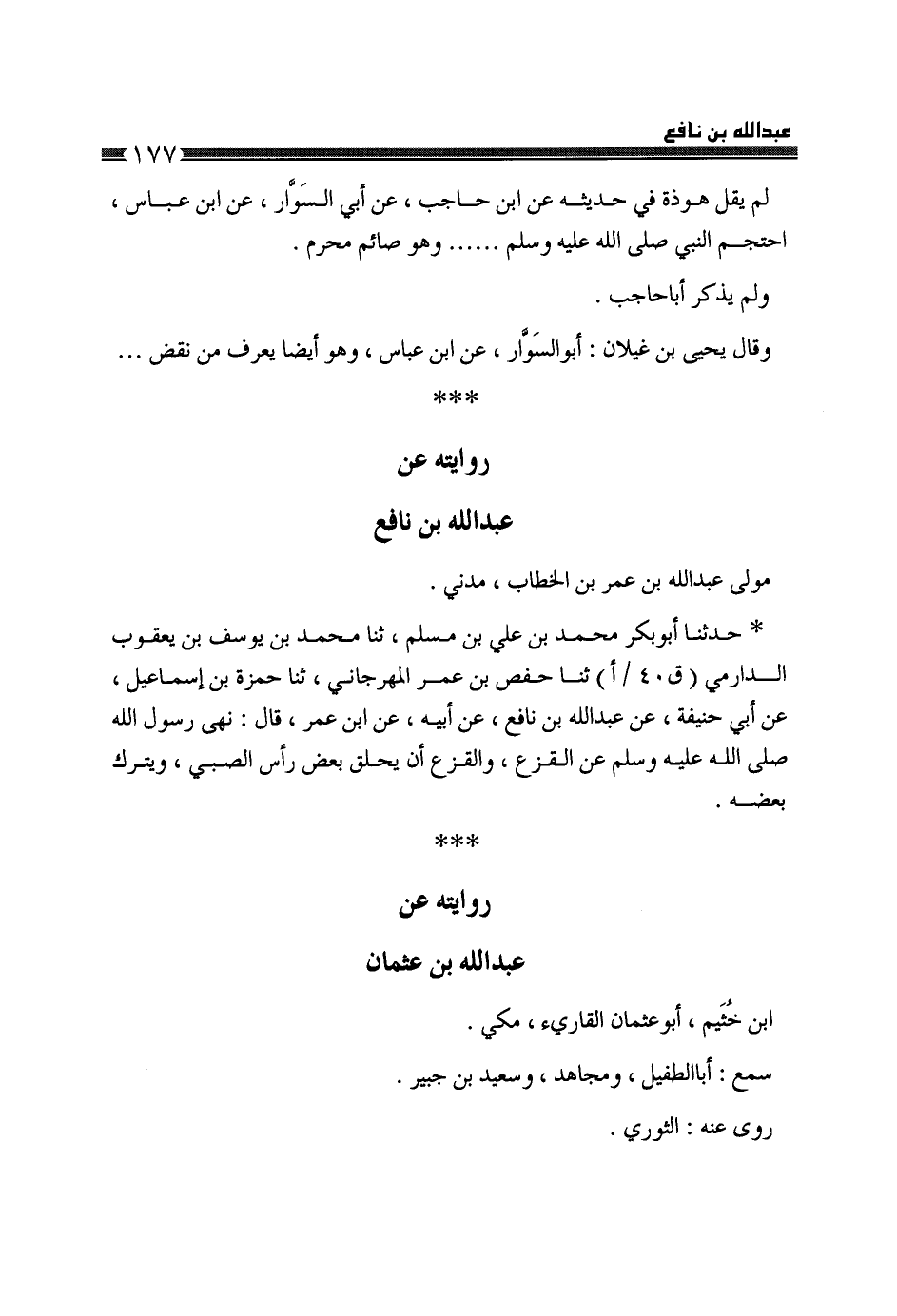 عبدالله بن نافع

١٧٧

لم يقل هوذة في حديثه عن ابن حاجب ، عن أبي السَوَّار ، عن ابن عباس ، احتجم النبي صلى الله عليه وسلم ...... وهو صائم محرم .

ولم يذكر أباحاجب .

وقال يحيى بن غيلان : أبوالسَوَّار ، عن ابن عباس ، وهو أيضا يعرف من نقض ...

***

روايته عن

عبدالله بن نافع

مولى عبدالله بن عمر بن الخطاب ، مدني .

* حدثنا أبوبكر محمد بن علي بن مسلم ، ثنا محمد بن يوسف بن يعقوب الدارمي ( ق ٤٠ / أ ) ثنا حفص بن عمر المهرجاني ، ثنا حمزة بن إسماعيل ، عن أبي حنيفة ، عن عبدالله بن نافع ، عن أبيه ، عن ابن عمر ، قال : نهى رسول الله صلى الله عليه وسلم عن القزع ، والقزع أن يحلق بعض رأس الصبي ، ويترك بعضه .

***

روايته عن

عبدالله بن عثمان

ابن خُثَيم ، أبوعثمان القاريء ، مكي .

سمع : أباالطفيل ، ومجاهد ، وسعيد بن جبير .

روى عنه : الثوري .